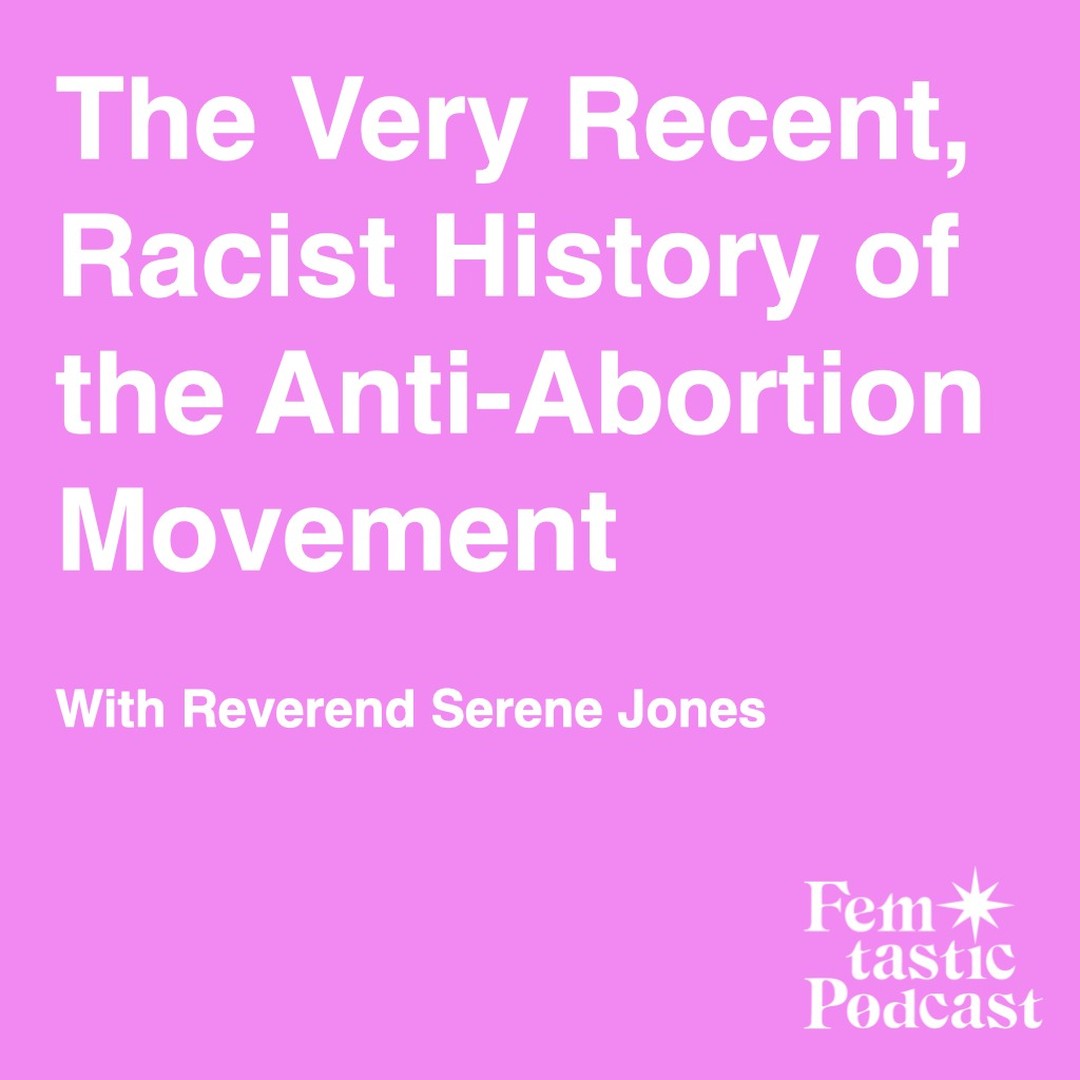 The Very Recent, Racist History of the Anti-Abortion Movement

With Reverend Serene Jones

Fem tastic Podcast